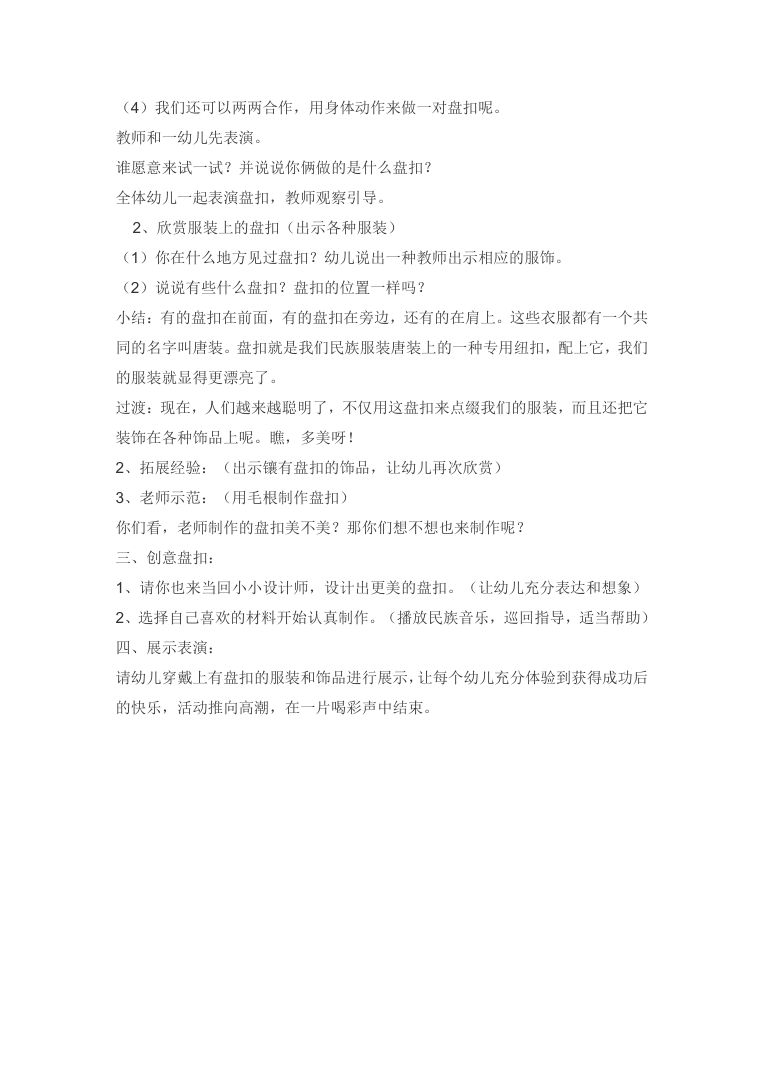 （4）我们还可以两两合作，用身体动作来做一对盘扣呢。

教师和一幼儿先表演。

谁愿意来试一试？并说说你俩做的是什么盘扣？

全体幼儿一起表演盘扣，教师观察引导。

2、欣赏服装上的盘扣（出示各种服装）

（1）你在什么地方见过盘扣？幼儿说出一种教师出示相应的服饰。

（2）说说有些什么盘扣？盘扣的位置一样吗？

小结：有的盘扣在前面，有的盘扣在旁边，还有的在肩上。这些衣服都有一个共同的名字叫唐装。盘扣就是我们民族服装唐装上的一种专用纽扣，配上它，我们的服装就显得更漂亮了。

过渡：现在，人们越来越聪明了，不仅用这盘扣来点缀我们的服装，而且还把它装饰在各种饰品上呢。瞧，多美呀！

2、拓展经验：（出示镶有盘扣的饰品，让幼儿再次欣赏）

3、老师示范：（用毛根制作盘扣）

你们看，老师制作的盘扣美不美？那你们想不想也来制作呢？

三、创意盘扣：

1、请你也来当回小小设计师，设计出更美的盘扣。（让幼儿充分表达和想象）

2、选择自己喜欢的材料开始认真制作。（播放民族音乐，巡回指导，适当帮助）

四、展示表演：

请幼儿穿戴上有盘扣的服装和饰品进行展示，让每个幼儿充分体验到获得成功后的快乐，活动推向高潮，在一片喝彩声中结束。